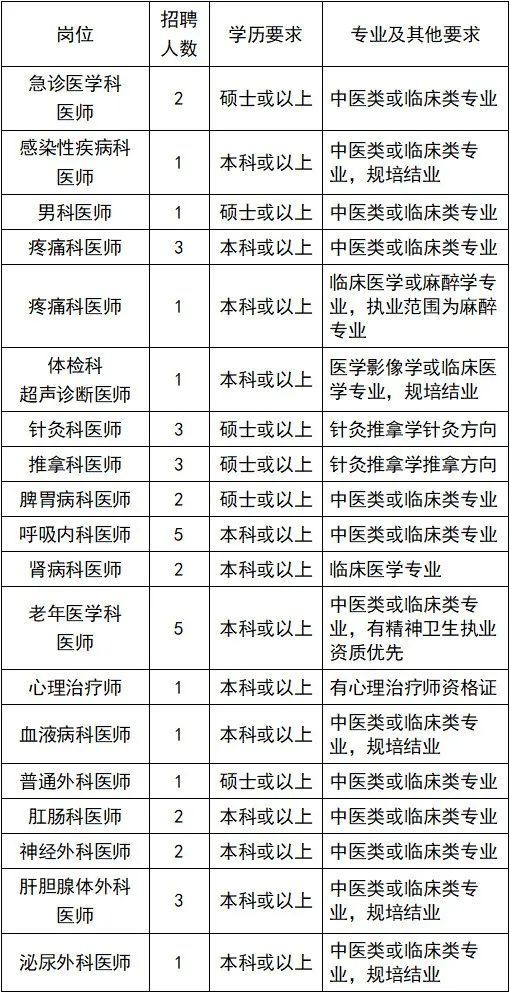 | 岗位 | 招聘人数 | 学历要求 | 专业及其他要求 |
|---|---|---|---|
| 急诊医学科医师 | 2 | 硕士或以上 | 中医类或临床类专业 |
| 感染性疾病科医师 | 1 | 本科或以上 | 中医类或临床类专业，规培结业 |
| 男科医师 | 1 | 硕士或以上 | 中医类或临床类专业 |
| 疼痛科医师 | 3 | 本科或以上 | 中医类或临床类专业 |
| 疼痛科医师 | 1 | 本科或以上 | 临床医学或麻醉学专业，执业范围为麻醉专业 |
| 体检科超声诊断医师 | 1 | 本科或以上 | 医学影像学或临床医学专业，规培结业 |
| 针灸科医师 | 3 | 硕士或以上 | 针灸推拿学针灸方向 |
| 推拿科医师 | 3 | 硕士或以上 | 针灸推拿学推拿方向 |
| 脾胃病科医师 | 2 | 硕士或以上 | 中医类或临床类专业 |
| 呼吸内科医师 | 5 | 本科或以上 | 中医类或临床类专业 |
| 肾病科医师 | 2 | 本科或以上 | 临床医学专业 |
| 老年医学科医师 | 5 | 本科或以上 | 中医类或临床类专业，有精神卫生执业资质优先 |
| 心理治疗师 | 1 | 本科或以上 | 有心理治疗师资格证 |
| 血液病科医师 | 1 | 本科或以上 | 中医类或临床类专业，规培结业 |
| 普通外科医师 | 1 | 硕士或以上 | 中医类或临床类专业 |
| 肛肠科医师 | 2 | 本科或以上 | 中医类或临床类专业 |
| 神经外科医师 | 2 | 本科或以上 | 中医类或临床类专业 |
| 肝胆腺体外科医师 | 3 | 本科或以上 | 中医类或临床类专业，规培结业 |
| 泌尿外科医师 | 1 | 本科或以上 | 中医类或临床类专业，规培结业 |